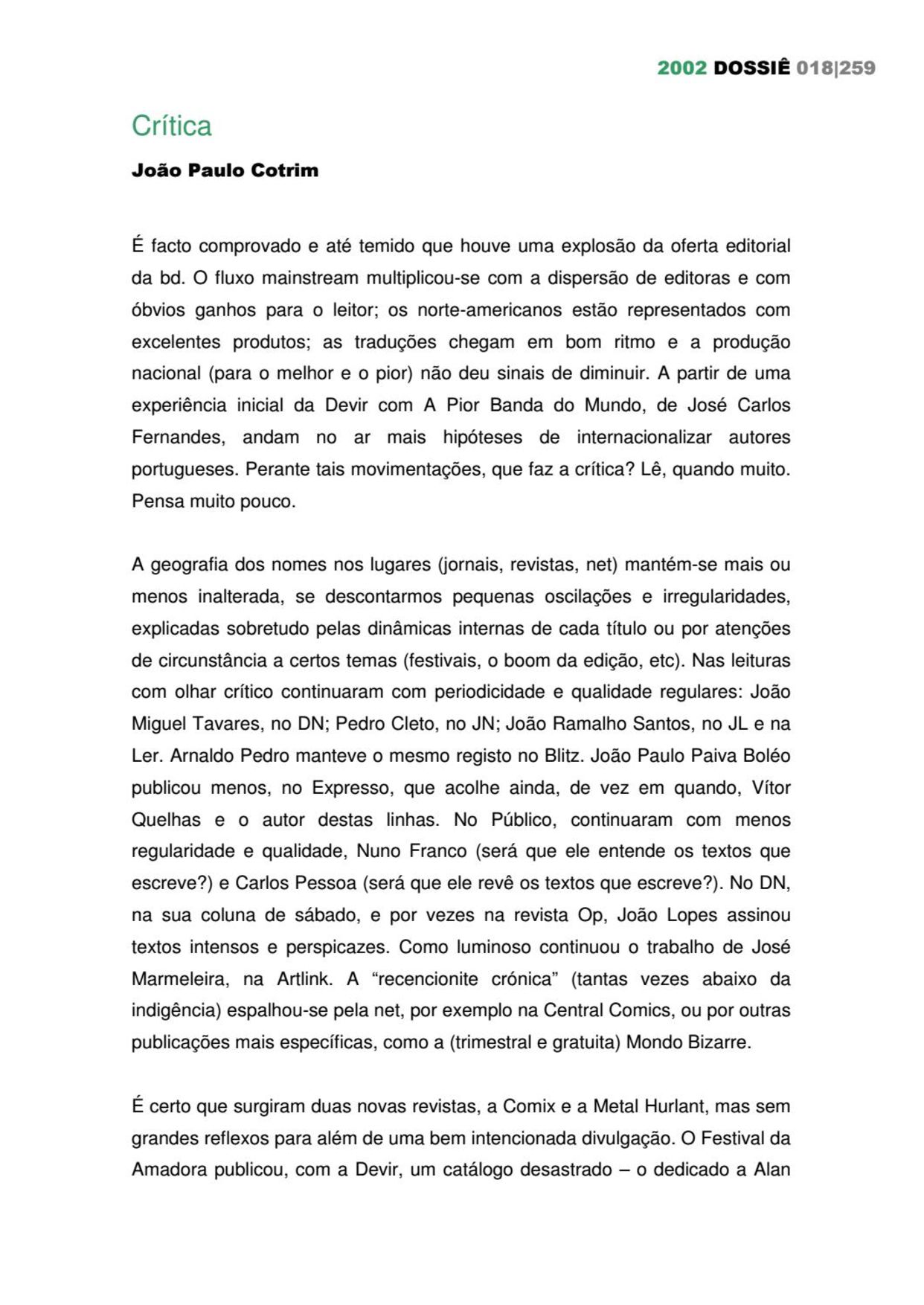 2002 DOSSIÊ 018|259

Crítica

João Paulo Cotrim

É facto comprovado e até temido que houve uma explosão da oferta editorial da bd. O fluxo mainstream multiplicou-se com a dispersão de editoras e com óbvios ganhos para o leitor; os norte-americanos estão representados com excelentes produtos; as traduções chegam em bom ritmo e a produção nacional (para o melhor e o pior) não deu sinais de diminuir. A partir de uma experiência inicial da Devir com A Pior Banda do Mundo, de José Carlos Fernandes, andam no ar mais hipóteses de internacionalizar autores portugueses. Perante tais movimentações, que faz a crítica? Lê, quando muito. Pensa muito pouco.

A geografia dos nomes nos lugares (jornais, revistas, net) mantém-se mais ou menos inalterada, se descontarmos pequenas oscilações e irregularidades, explicadas sobretudo pelas dinâmicas internas de cada título ou por atenções de circunstância a certos temas (festivais, o boom da edição, etc). Nas leituras com olhar crítico continuaram com periodicidade e qualidade regulares: João Miguel Tavares, no DN; Pedro Cleto, no JN; João Ramalho Santos, no JL e na Ler. Arnaldo Pedro manteve o mesmo registo no Blitz. João Paulo Paiva Boléo publicou menos, no Expresso, que acolhe ainda, de vez em quando, Vítor Quelhas e o autor destas linhas. No Público, continuaram com menos regularidade e qualidade, Nuno Franco (será que ele entende os textos que escreve?) e Carlos Pessoa (será que ele revê os textos que escreve?). No DN, na sua coluna de sábado, e por vezes na revista Op, João Lopes assinou textos intensos e perspicazes. Como luminoso continuou o trabalho de José Marmeleira, na Artlink. A “recencionite crónica” (tantas vezes abaixo da indigência) espalhou-se pela net, por exemplo na Central Comics, ou por outras publicações mais específicas, como a (trimestral e gratuita) Mondo Bizarre.

É certo que surgiram duas novas revistas, a Comix e a Metal Hurlant, mas sem grandes reflexos para além de uma bem intencionada divulgação. O Festival da Amadora publicou, com a Devir, um catálogo desastrado – o dedicado a Alan